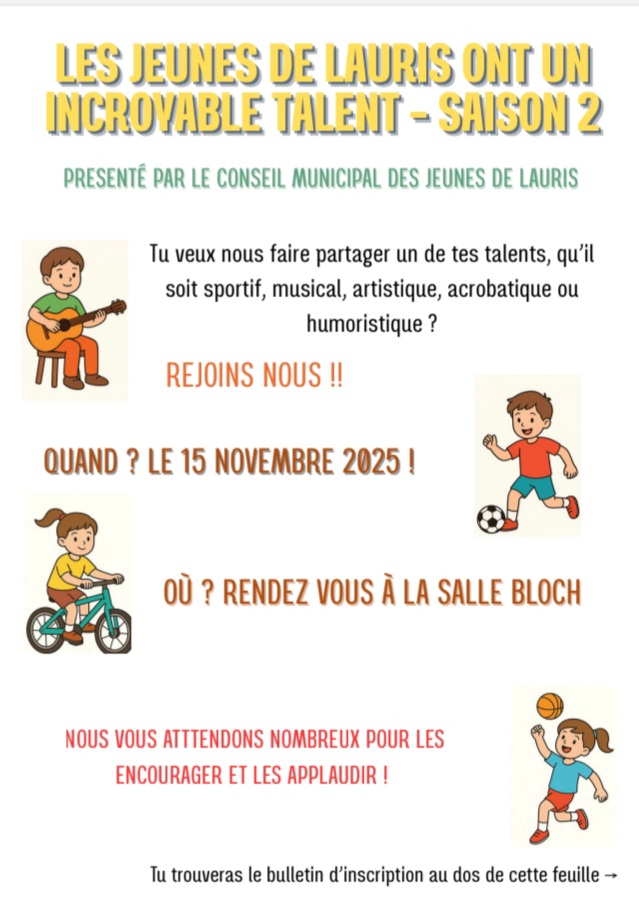 LES JEUNES DE LAURIS ONT UN INCROYABLE TALENT - SAISON 2

PRESENTÉ PAR LE CONSEIL MUNICIPAL DES JEUNES DE LAURIS

Tu veux nous faire partager un de tes talents, qu'il soit sportif, musical, artistique, acrobatique ou humoristique ?

REJOINS NOUS !!

QUAND ? LE 15 NOVEMBRE 2025 !

OÙ ? RENDEZ VOUS À LA SALLE BLOCH

NOUS VOUS ATTTENDONS NOMBREUX POUR LES ENCOURAGER ET LES APPLAUDIR !

Tu trouveras le bulletin d'inscription au dos de cette feuille →